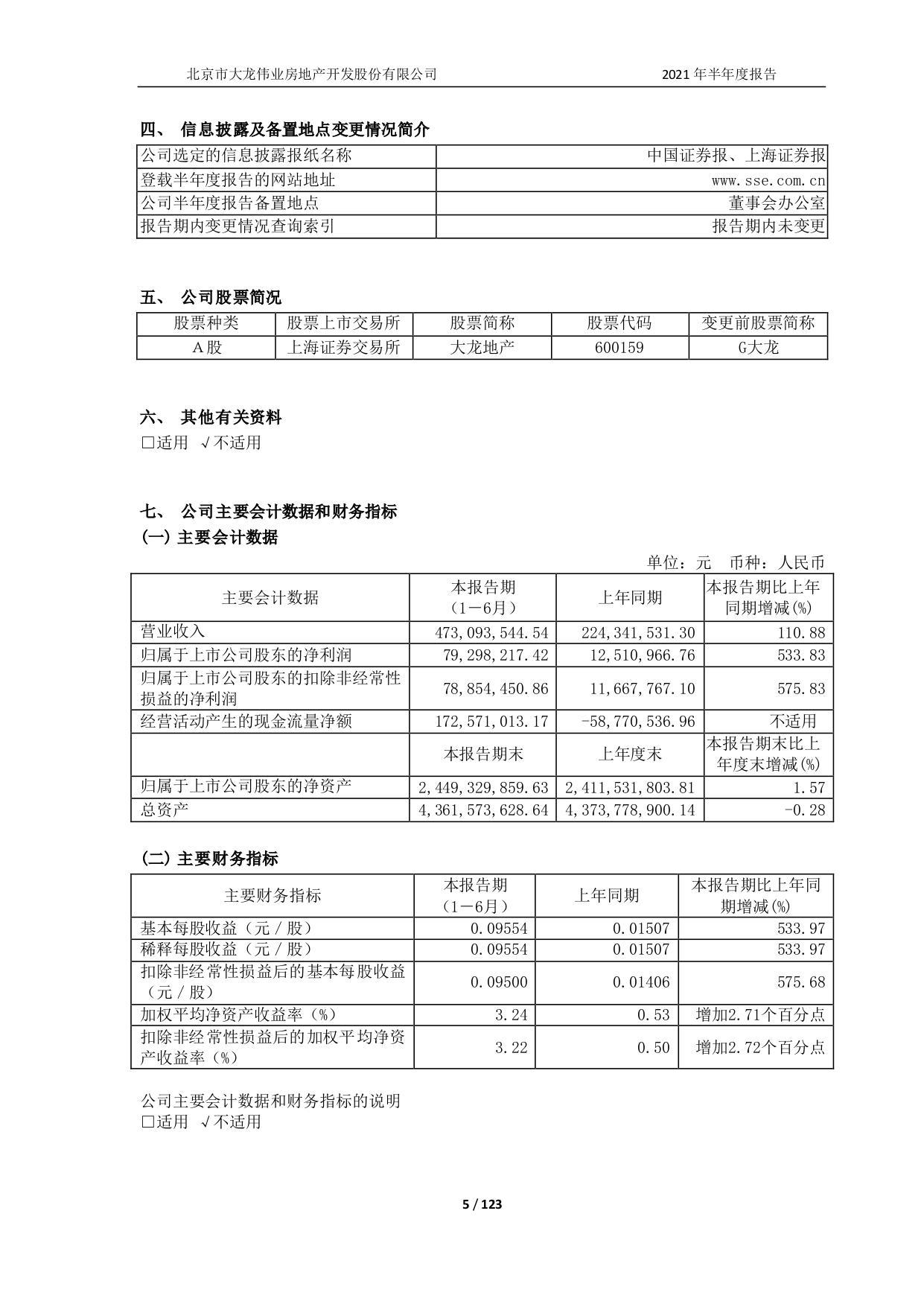 北京市大龙伟业房地产开发股份有限公司　2021 年半年度报告

四、 信息披露及备置地点变更情况简介

| 公司选定的信息披露报纸名称 | 中国证券报、上海证券报 |
|---|---|
| 登载半年度报告的网站地址 | www.sse.com.cn |
| 公司半年度报告备置地点 | 董事会办公室 |
| 报告期内变更情况查询索引 | 报告期内未变更 |

五、 公司股票简况

| 股票种类 | 股票上市交易所 | 股票简称 | 股票代码 | 变更前股票简称 |
|---|---|---|---|---|
| A股 | 上海证券交易所 | 大龙地产 | 600159 | G大龙 |

六、 其他有关资料
□适用 √不适用

七、 公司主要会计数据和财务指标
(一) 主要会计数据

单位：元 币种：人民币

| 主要会计数据 | 本报告期（1－6月） | 上年同期 | 本报告期比上年同期增减(%) |
|---|---|---|---|
| 营业收入 | 473,093,544.54 | 224,341,531.30 | 110.88 |
| 归属于上市公司股东的净利润 | 79,298,217.42 | 12,510,966.76 | 533.83 |
| 归属于上市公司股东的扣除非经常性损益的净利润 | 78,854,450.86 | 11,667,767.10 | 575.83 |
| 经营活动产生的现金流量净额 | 172,571,013.17 | -58,770,536.96 | 不适用 |
|  | 本报告期末 | 上年度末 | 本报告期末比上年度末增减(%) |
| 归属于上市公司股东的净资产 | 2,449,329,859.63 | 2,411,531,803.81 | 1.57 |
| 总资产 | 4,361,573,628.64 | 4,373,778,900.14 | -0.28 |

(二) 主要财务指标

| 主要财务指标 | 本报告期（1－6月） | 上年同期 | 本报告期比上年同期增减(%) |
|---|---|---|---|
| 基本每股收益（元／股） | 0.09554 | 0.01507 | 533.97 |
| 稀释每股收益（元／股） | 0.09554 | 0.01507 | 533.97 |
| 扣除非经常性损益后的基本每股收益（元／股） | 0.09500 | 0.01406 | 575.68 |
| 加权平均净资产收益率（%） | 3.24 | 0.53 | 增加2.71个百分点 |
| 扣除非经常性损益后的加权平均净资产收益率（%） | 3.22 | 0.50 | 增加2.72个百分点 |

公司主要会计数据和财务指标的说明
□适用 √不适用

5 / 123